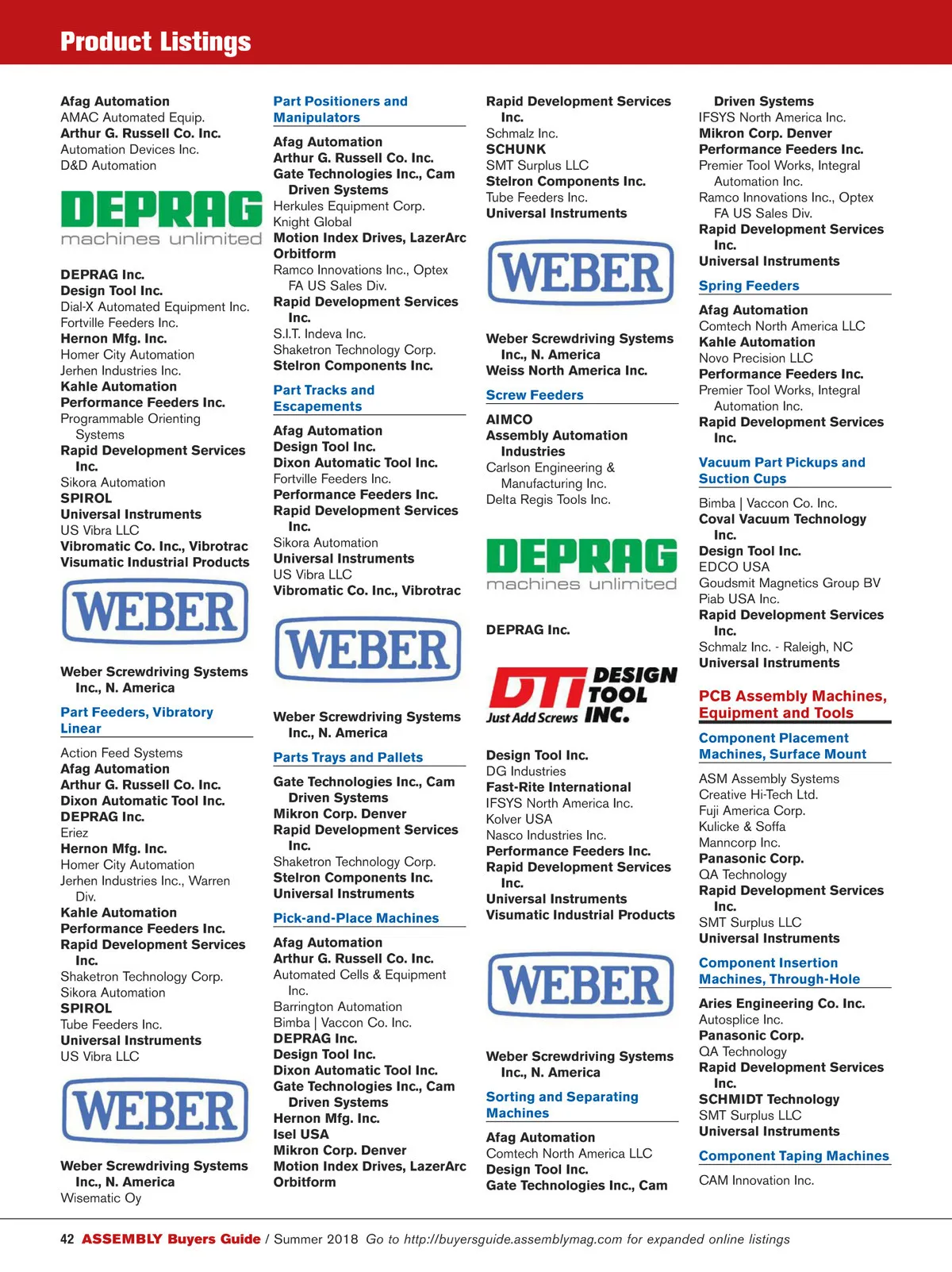 Product Listings

Afag Automation
AMAC Automated Equip.
Arthur G. Russell Co. Inc.
Automation Devices Inc.
D&D Automation

DEPRAG
machines unlimited

DEPRAG Inc.
Design Tool Inc.
Dial-X Automated Equipment Inc.
Fortville Feeders Inc.
Hernon Mfg. Inc.
Homer City Automation
Jerhen Industries Inc.
Kahle Automation
Performance Feeders Inc.
Programmable Orienting Systems
Rapid Development Services Inc.
Sikora Automation
SPIROL
Universal Instruments
US Vibra LLC
Vibromatic Co. Inc., Vibrotrac
Visumatic Industrial Products

WEBER

Weber Screwdriving Systems Inc., N. America

Part Feeders, Vibratory Linear

Action Feed Systems
Afag Automation
Arthur G. Russell Co. Inc.
Dixon Automatic Tool Inc.
DEPRAG Inc.
Eriez
Hernon Mfg. Inc.
Homer City Automation
Jerhen Industries Inc., Warren Div.
Kahle Automation
Performance Feeders Inc.
Rapid Development Services Inc.
Shaketron Technology Corp.
Sikora Automation
SPIROL
Tube Feeders Inc.
Universal Instruments
US Vibra LLC

WEBER

Weber Screwdriving Systems Inc., N. America
Wisematic Oy

Part Positioners and Manipulators

Afag Automation
Arthur G. Russell Co. Inc.
Gate Technologies Inc., Cam Driven Systems
Herkules Equipment Corp.
Knight Global
Motion Index Drives, LazerArc Orbitform
Ramco Innovations Inc., Optex FA US Sales Div.
Rapid Development Services Inc.
S.I.T. Indeva Inc.
Shaketron Technology Corp.
Stelron Components Inc.

Part Tracks and Escapements

Afag Automation
Design Tool Inc.
Dixon Automatic Tool Inc.
Fortville Feeders Inc.
Performance Feeders Inc.
Rapid Development Services Inc.
Sikora Automation
Universal Instruments
US Vibra LLC
Vibromatic Co. Inc., Vibrotrac

WEBER

Weber Screwdriving Systems Inc., N. America

Parts Trays and Pallets

Gate Technologies Inc., Cam Driven Systems
Mikron Corp. Denver
Rapid Development Services Inc.
Shaketron Technology Corp.
Stelron Components Inc.
Universal Instruments

Pick-and-Place Machines

Afag Automation
Arthur G. Russell Co. Inc.
Automated Cells & Equipment Inc.
Barrington Automation
Bimba | Vaccon Co. Inc.
DEPRAG Inc.
Design Tool Inc.
Dixon Automatic Tool Inc.
Gate Technologies Inc., Cam Driven Systems
Hernon Mfg. Inc.
Isel USA
Mikron Corp. Denver
Motion Index Drives, LazerArc Orbitform

Rapid Development Services Inc.
Schmalz Inc.
SCHUNK
SMT Surplus LLC
Stelron Components Inc.
Tube Feeders Inc.
Universal Instruments

WEBER

Weber Screwdriving Systems Inc., N. America
Weiss North America Inc.

Screw Feeders

AIMCO
Assembly Automation Industries
Carlson Engineering & Manufacturing Inc.
Delta Regis Tools Inc.

DEPRAG
machines unlimited

DEPRAG Inc.

DTI DESIGN TOOL INC.
Just Add Screws

Design Tool Inc.
DG Industries
Fast-Rite International
IFSYS North America Inc.
Kolver USA
Nasco Industries Inc.
Performance Feeders Inc.
Rapid Development Services Inc.
Universal Instruments
Visumatic Industrial Products

WEBER

Weber Screwdriving Systems Inc., N. America

Sorting and Separating Machines

Afag Automation
Comtech North America LLC
Design Tool Inc.
Gate Technologies Inc., Cam Driven Systems
IFSYS North America Inc.
Mikron Corp. Denver
Performance Feeders Inc.
Premier Tool Works, Integral Automation Inc.
Ramco Innovations Inc., Optex FA US Sales Div.
Rapid Development Services Inc.
Universal Instruments

Spring Feeders

Afag Automation
Comtech North America LLC
Kahle Automation
Novo Precision LLC
Performance Feeders Inc.
Premier Tool Works, Integral Automation Inc.
Rapid Development Services Inc.

Vacuum Part Pickups and Suction Cups

Bimba | Vaccon Co. Inc.
Coval Vacuum Technology Inc.
Design Tool Inc.
EDCO USA
Goudsmit Magnetics Group BV
Piab USA Inc.
Rapid Development Services Inc.
Schmalz Inc. - Raleigh, NC
Universal Instruments

PCB Assembly Machines, Equipment and Tools

Component Placement Machines, Surface Mount

ASM Assembly Systems
Creative Hi-Tech Ltd.
Fuji America Corp.
Kulicke & Soffa
Manncorp Inc.
Panasonic Corp.
QA Technology
Rapid Development Services Inc.
SMT Surplus LLC
Universal Instruments

Component Insertion Machines, Through-Hole

Aries Engineering Co. Inc.
Autosplice Inc.
Panasonic Corp.
QA Technology
Rapid Development Services Inc.
SCHMIDT Technology
SMT Surplus LLC
Universal Instruments

Component Taping Machines

CAM Innovation Inc.

42 ASSEMBLY Buyers Guide / Summer 2018 Go to http://buyersguide.assemblymag.com for expanded online listings